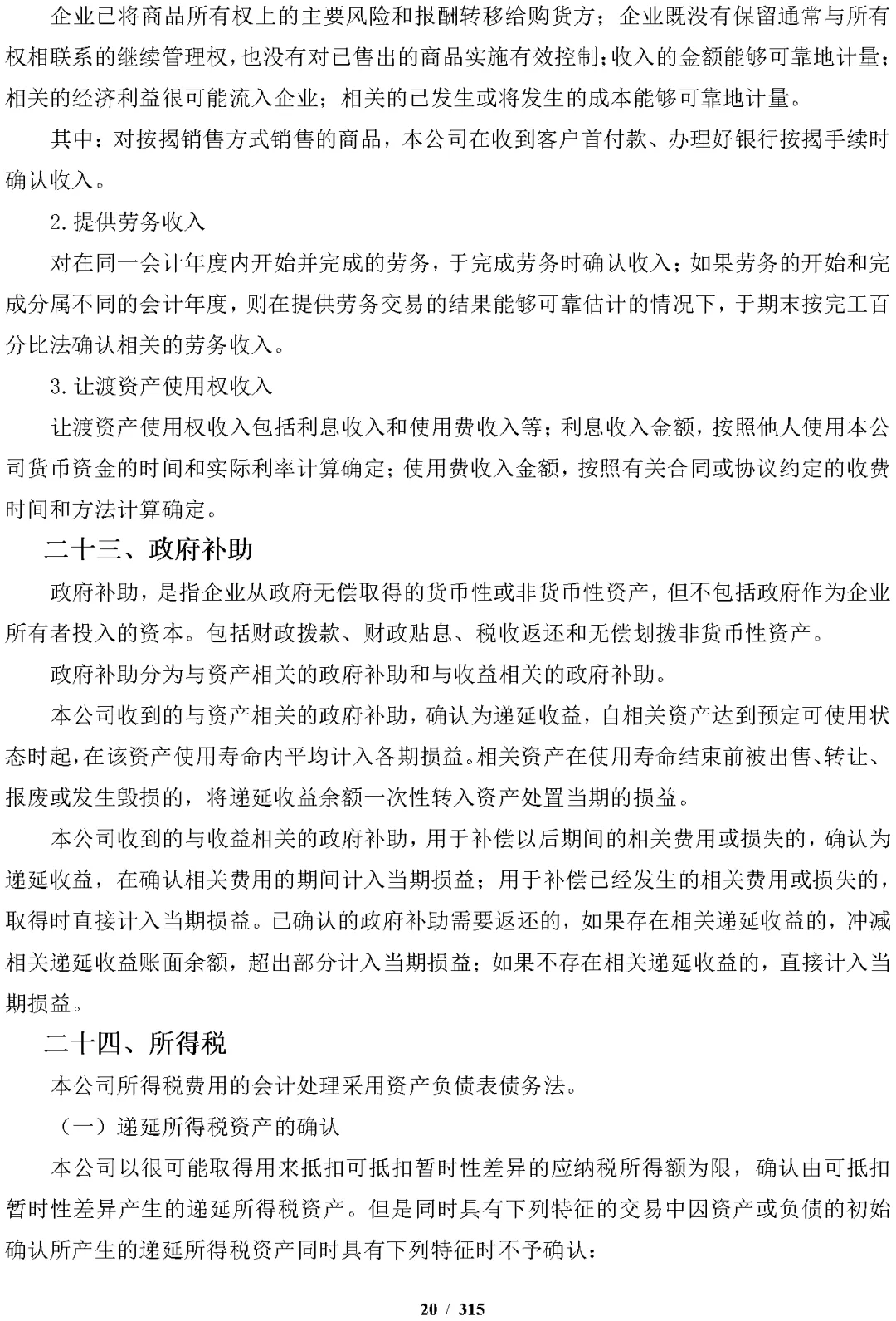 企业已将商品所有权上的主要风险和报酬转移给购货方；企业既没有保留通常与所有权相联系的继续管理权，也没有对已售出的商品实施有效控制；收入的金额能够可靠地计量；相关的经济利益很可能流入企业；相关的已发生或将发生的成本能够可靠地计量。

其中：对按揭销售方式销售的商品，本公司在收到客户首付款、办理好银行按揭手续时确认收入。

2.提供劳务收入

对在同一会计年度内开始并完成的劳务，于完成劳务时确认收入；如果劳务的开始和完成分属不同的会计年度，则在提供劳务交易的结果能够可靠估计的情况下，于期末按完工百分比法确认相关的劳务收入。

3.让渡资产使用权收入

让渡资产使用权收入包括利息收入和使用费收入等；利息收入金额，按照他人使用本公司货币资金的时间和实际利率计算确定；使用费收入金额，按照有关合同或协议约定的收费时间和方法计算确定。

二十三、政府补助

政府补助，是指企业从政府无偿取得的货币性或非货币性资产，但不包括政府作为企业所有者投入的资本。包括财政拨款、财政贴息、税收返还和无偿划拨非货币性资产。

政府补助分为与资产相关的政府补助和与收益相关的政府补助。

本公司收到的与资产相关的政府补助，确认为递延收益，自相关资产达到预定可使用状态时起，在该资产使用寿命内平均计入各期损益。相关资产在使用寿命结束前被出售、转让、报废或发生毁损的，将递延收益余额一次性转入资产处置当期的损益。

本公司收到的与收益相关的政府补助，用于补偿以后期间的相关费用或损失的，确认为递延收益，在确认相关费用的期间计入当期损益；用于补偿已经发生的相关费用或损失的，取得时直接计入当期损益。已确认的政府补助需要返还的，如果存在相关递延收益的，冲减相关递延收益账面余额，超出部分计入当期损益；如果不存在相关递延收益的，直接计入当期损益。

二十四、所得税

本公司所得税费用的会计处理采用资产负债表债务法。

（一）递延所得税资产的确认

本公司以很可能取得用来抵扣可抵扣暂时性差异的应纳税所得额为限，确认由可抵扣暂时性差异产生的递延所得税资产。但是同时具有下列特征的交易中因资产或负债的初始确认所产生的递延所得税资产同时具有下列特征时不予确认：

20 / 315